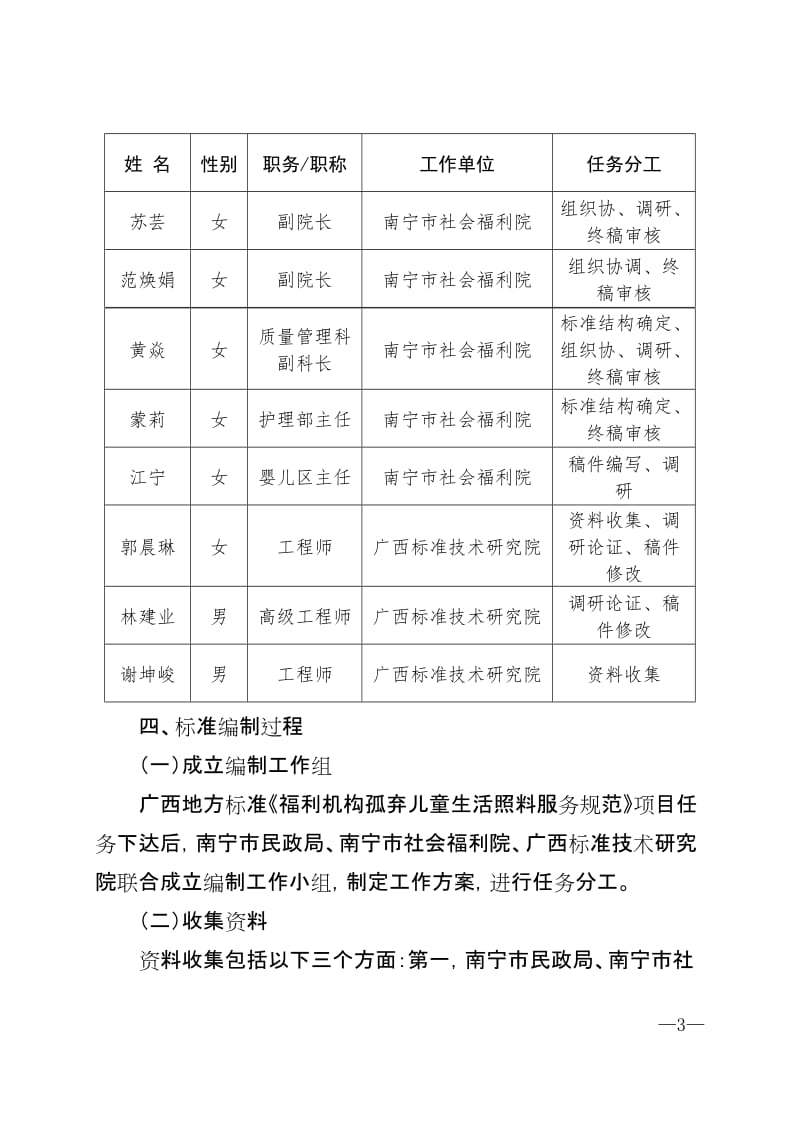 | 姓 名 | 性别 | 职务/职称 | 工作单位 | 任务分工 |
|---|---|---|---|---|
| 苏芸 | 女 | 副院长 | 南宁市社会福利院 | 组织协、调研、终稿审核 |
| 范焕娟 | 女 | 副院长 | 南宁市社会福利院 | 组织协调、终稿审核 |
| 黄焱 | 女 | 质量管理科副科长 | 南宁市社会福利院 | 标准结构确定、组织协、调研、终稿审核 |
| 蒙莉 | 女 | 护理部主任 | 南宁市社会福利院 | 标准结构确定、终稿审核 |
| 江宁 | 女 | 婴儿区主任 | 南宁市社会福利院 | 稿件编写、调研 |
| 郭晨琳 | 女 | 工程师 | 广西标准技术研究院 | 资料收集、调研论证、稿件修改 |
| 林建业 | 男 | 高级工程师 | 广西标准技术研究院 | 调研论证、稿件修改 |
| 谢坤峻 | 男 | 工程师 | 广西标准技术研究院 | 资料收集 |

四、标准编制过程

(一)成立编制工作组

广西地方标准《福利机构孤弃儿童生活照料服务规范》项目任务下达后，南宁市民政局、南宁市社会福利院、广西标准技术研究院联合成立编制工作小组，制定工作方案，进行任务分工。

(二)收集资料

资料收集包括以下三个方面：第一，南宁市民政局、南宁市社

—3—